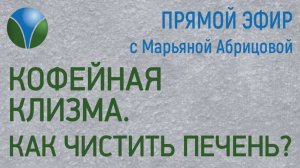 ПРЯМОЙ ЭФИР
с Марьяной Абрицовой

КОФЕЙНАЯ КЛИЗМА.
КАК ЧИСТИТЬ ПЕЧЕНЬ?